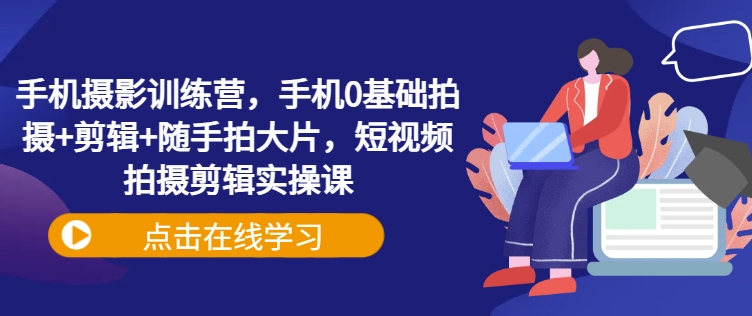 手机摄影训练营，手机0基础拍摄+剪辑+随手拍大片，短视频拍摄剪辑实操课

点击在线学习